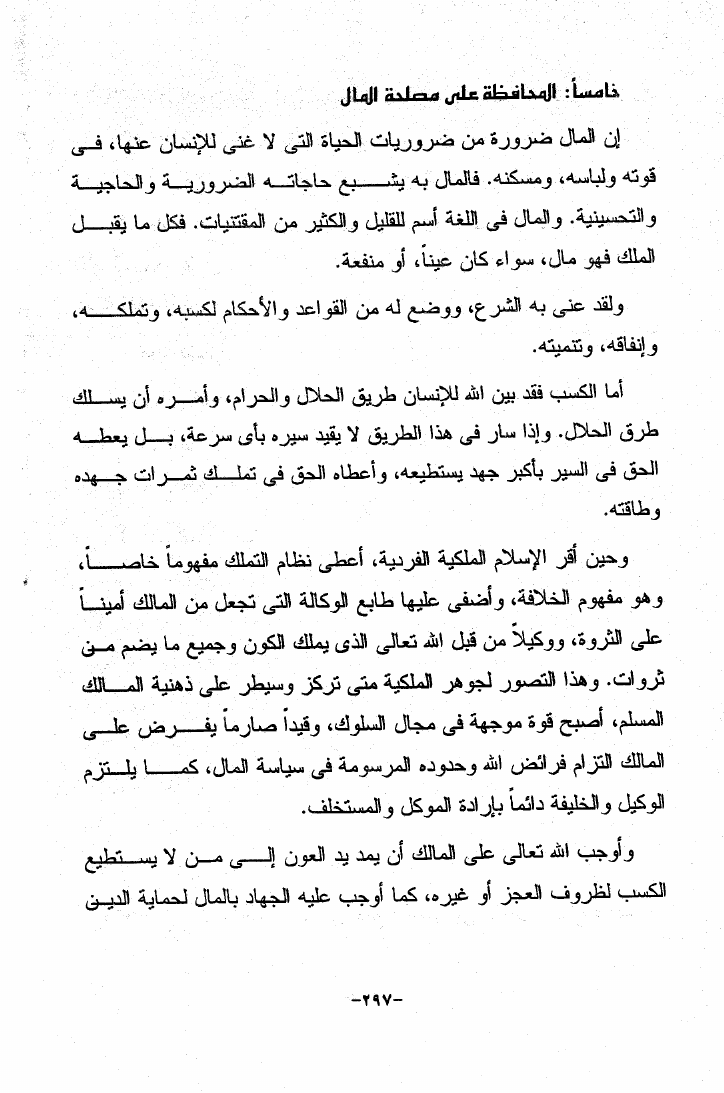 خامساً: المحافظة على مصلحة المال

إن المال ضرورة من ضروريات الحياة التى لا غنى للإنسان عنها، فى قوته ولباسه، ومسكنه. فالمال به يشبع حاجاته الضرورية والحاجية والتحسينية. والمال فى اللغة أسم للقليل والكثير من المقتنيات. فكل ما يقبل الملك فهو مال، سواء كان عيناً، أو منفعة.

ولقد عنى به الشرع، ووضع له من القواعد والأحكام لكسبه، وتملكه، وإنفاقه، وتنميته.

أما الكسب فقد بين الله للإنسان طريق الحلال والحرام، وأمره أن يسلك طرق الحلال. وإذا سار فى هذا الطريق لا يقيد سيره بأى سرعة، بل يعطه الحق فى السير بأكبر جهد يستطيعه، وأعطاه الحق فى تملك ثمرات جهده وطاقته.

وحين أقر الإسلام الملكية الفردية، أعطى نظام التملك مفهوماً خاصاً، وهو مفهوم الخلافة، وأضفى عليها طابع الوكالة التى تجعل من المالك أميناً على الثروة، ووكيلاً من قبل الله تعالى الذى يملك الكون وجميع ما يضم من ثروات. وهذا التصور لجوهر الملكية متى تركز وسيطر على ذهنية المالك المسلم، أصبح قوة موجهة فى مجال السلوك، وقيداً صارماً يفرض على المالك التزام فرائض الله وحدوده المرسومة فى سياسة المال، كما يلتزم الوكيل والخليفة دائماً بإرادة الموكل والمستخلف.

وأوجب الله تعالى على المالك أن يمد يد العون إلى من لا يستطيع الكسب لظروف العجز أو غيره، كما أوجب عليه الجهاد بالمال لحماية الدين

-٢٩٧-